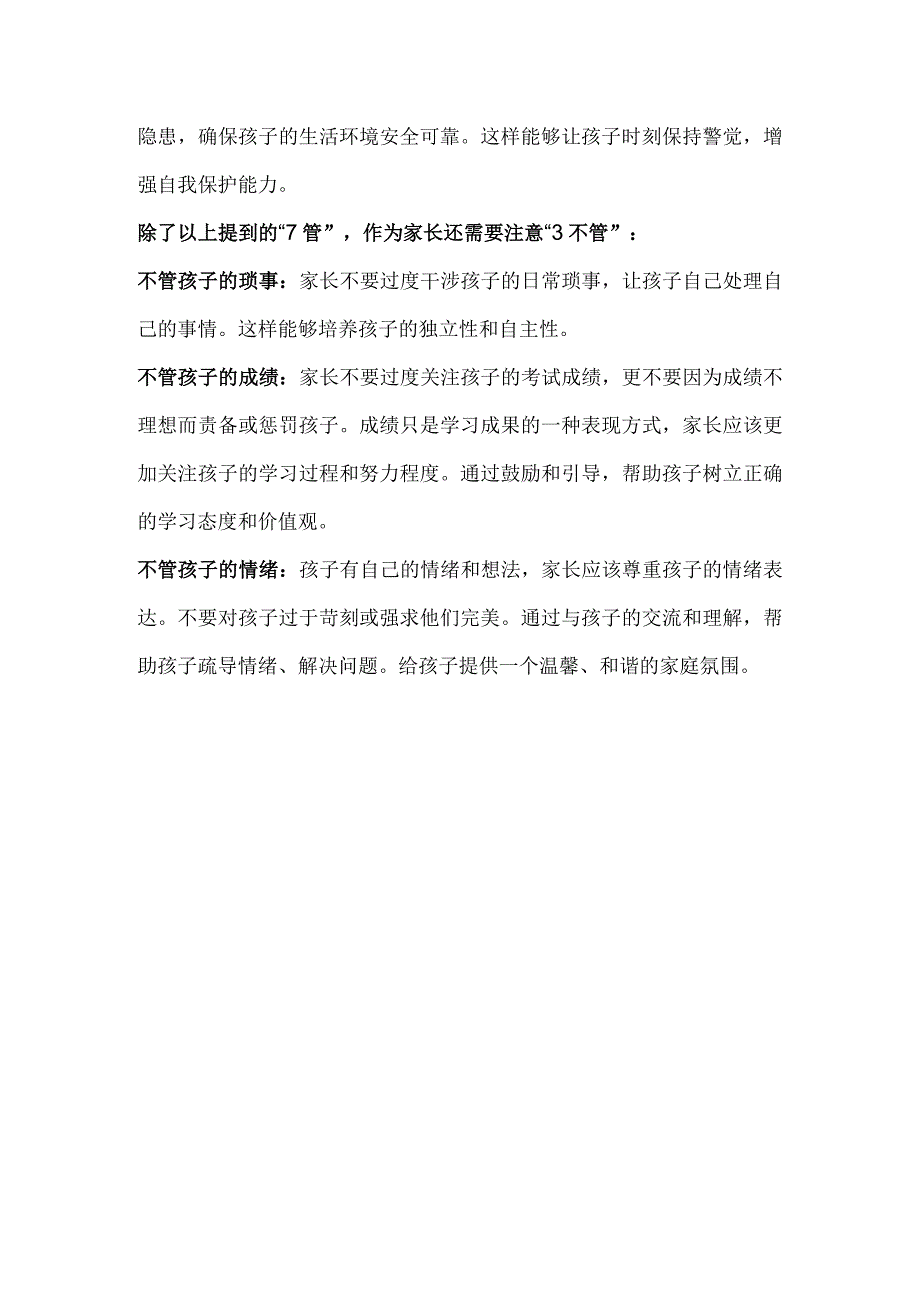 隐患，确保孩子的生活环境安全可靠。这样能够让孩子时刻保持警觉，增强自我保护能力。

除了以上提到的“7管”，作为家长还需要注意“3不管”：

不管孩子的琐事：家长不要过度干涉孩子的日常琐事，让孩子自己处理自己的事情。这样能够培养孩子的独立性和自主性。

不管孩子的成绩：家长不要过度关注孩子的考试成绩，更不要因为成绩不理想而责备或惩罚孩子。成绩只是学习成果的一种表现方式，家长应该更加关注孩子的学习过程和努力程度。通过鼓励和引导，帮助孩子树立正确的学习态度和价值观。

不管孩子的情绪：孩子有自己的情绪和想法，家长应该尊重孩子的情绪表达。不要对孩子过于苛刻或强求他们完美。通过与孩子的交流和理解，帮助孩子疏导情绪、解决问题。给孩子提供一个温馨、和谐的家庭氛围。